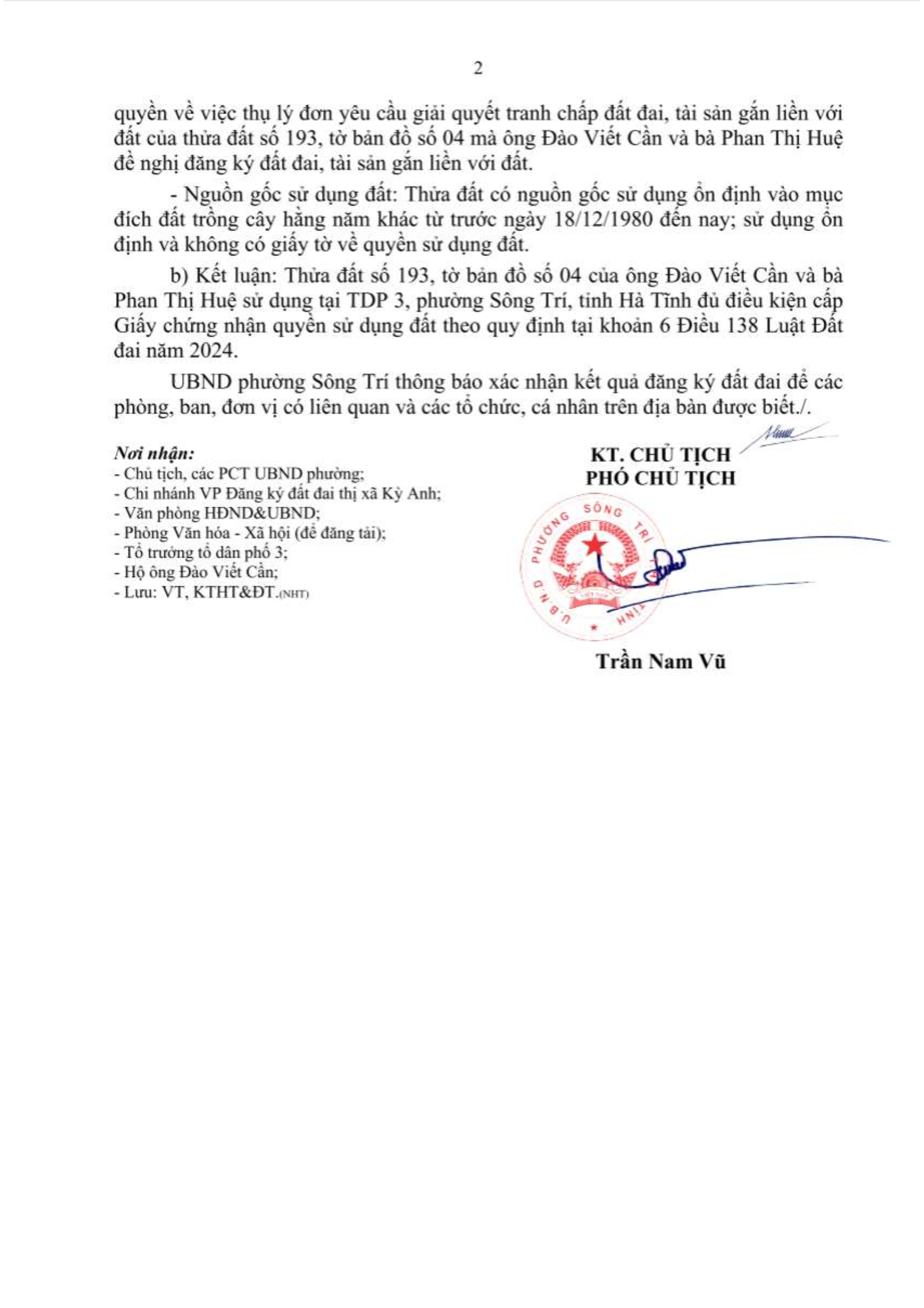 2

quyền về việc thụ lý đơn yêu cầu giải quyết tranh chấp đất đai, tài sản gắn liền với đất của thửa đất số 193, tờ bản đồ số 04 mà ông Đào Viết Cần và bà Phan Thị Huệ đề nghị đăng ký đất đai, tài sản gắn liền với đất.

- Nguồn gốc sử dụng đất: Thửa đất có nguồn gốc sử dụng ổn định vào mục đích đất trồng cây hằng năm khác từ trước ngày 18/12/1980 đến nay; sử dụng ổn định và không có giấy tờ về quyền sử dụng đất.

b) Kết luận: Thửa đất số 193, tờ bản đồ số 04 của ông Đào Viết Cần và bà Phan Thị Huệ sử dụng tại TDP 3, phường Sông Trí, tỉnh Hà Tĩnh đủ điều kiện cấp Giấy chứng nhận quyền sử dụng đất theo quy định tại khoản 6 Điều 138 Luật Đất đai năm 2024.

UBND phường Sông Trí thông báo xác nhận kết quả đăng ký đất đai để các phòng, ban, đơn vị có liên quan và các tổ chức, cá nhân trên địa bàn được biết./.

Nơi nhận:
- Chủ tịch, các PCT UBND phường;
- Chi nhánh VP Đăng ký đất đai thị xã Kỳ Anh;
- Văn phòng HĐND&UBND;
- Phòng Văn hóa - Xã hội (để đăng tải);
- Tổ trưởng tổ dân phố 3;
- Hộ ông Đào Viết Cần;
- Lưu: VT, KTHT&ĐT.(NHT)

KT. CHỦ TỊCH
PHÓ CHỦ TỊCH

U.B.N.D PHƯỜNG SÔNG TRÍ TỈNH

Trần Nam Vũ